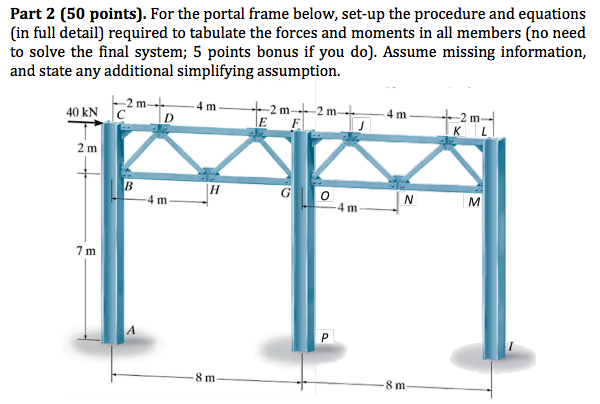 **Part 2 (50 points).** For the portal frame below, set-up the procedure and equations (in full detail) required to tabulate the forces and moments in all members (no need to solve the final system; 5 points bonus if you do). Assume missing information, and state any additional simplifying assumption.

40 kN
C
2 m
D
4 m
E
2 m
F
2 m
J
4 m
K
2 m
L
2 m
B
4 m
H
G
O
4 m
N
M
7 m
A
P
I
8 m
8 m